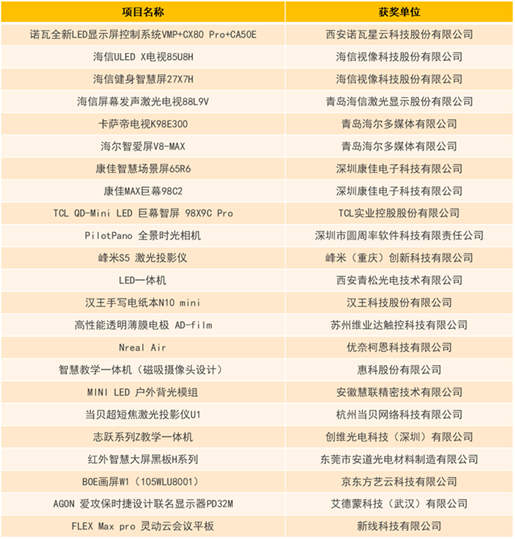 | 项目名称 | 获奖单位 |
|---|---|
| 诺瓦全新LED显示屏控制系统VMP+CX80 Pro+CA50E | 西安诺瓦星云科技股份有限公司 |
| 海信ULED X电视85U8H | 海信视像科技股份有限公司 |
| 海信健身智慧屏27X7H | 海信视像科技股份有限公司 |
| 海信屏幕发声激光电视88L9V | 青岛海信激光显示股份有限公司 |
| 卡萨帝电视K98E300 | 青岛海尔多媒体有限公司 |
| 海尔智爱屏V8-MAX | 青岛海尔多媒体有限公司 |
| 康佳智慧场景屏65R6 | 深圳康佳电子科技有限公司 |
| 康佳MAX巨幕98C2 | 深圳康佳电子科技有限公司 |
| TCL QD-Mini LED 巨幕智屏 98X9C Pro | TCL实业控股股份有限公司 |
| PilotPano 全景时光相机 | 深圳市圆周率软件科技有限责任公司 |
| 峰米S5 激光投影仪 | 峰米（重庆）创新科技有限公司 |
| LED一体机 | 西安青松光电技术有限公司 |
| 汉王手写电纸本N10 mini | 汉王科技股份有限公司 |
| 高性能透明薄膜电极 AD-film | 苏州维业达触控科技有限公司 |
| Nreal Air | 优奈柯恩科技有限公司 |
| 智慧教学一体机（磁吸摄像头设计） | 惠科股份有限公司 |
| MINI LED 户外背光模组 | 安徽慧联精密技术有限公司 |
| 当贝超短焦激光投影仪U1 | 杭州当贝网络科技有限公司 |
| 志跃系列Z教学一体机 | 创维光电科技（深圳）有限公司 |
| 红外智慧大屏黑板H系列 | 东莞市安道光电材料制造有限公司 |
| BOE画屏W1（105WLU8001） | 京东方艺云科技有限公司 |
| AGON 爱攻保时捷设计联名显示器PD32M | 艾德蒙科技（武汉）有限公司 |
| FLEX Max pro 灵动云会议平板 | 新线科技有限公司 |